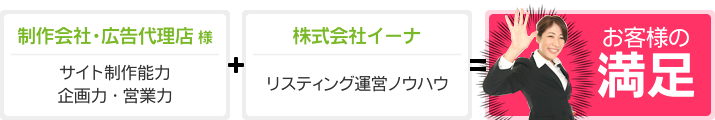 制作会社・広告代理店 様

サイト制作能力
企画力・営業力

+

株式会社イーナ

リスティング運営ノウハウ

=

お客様の
満足